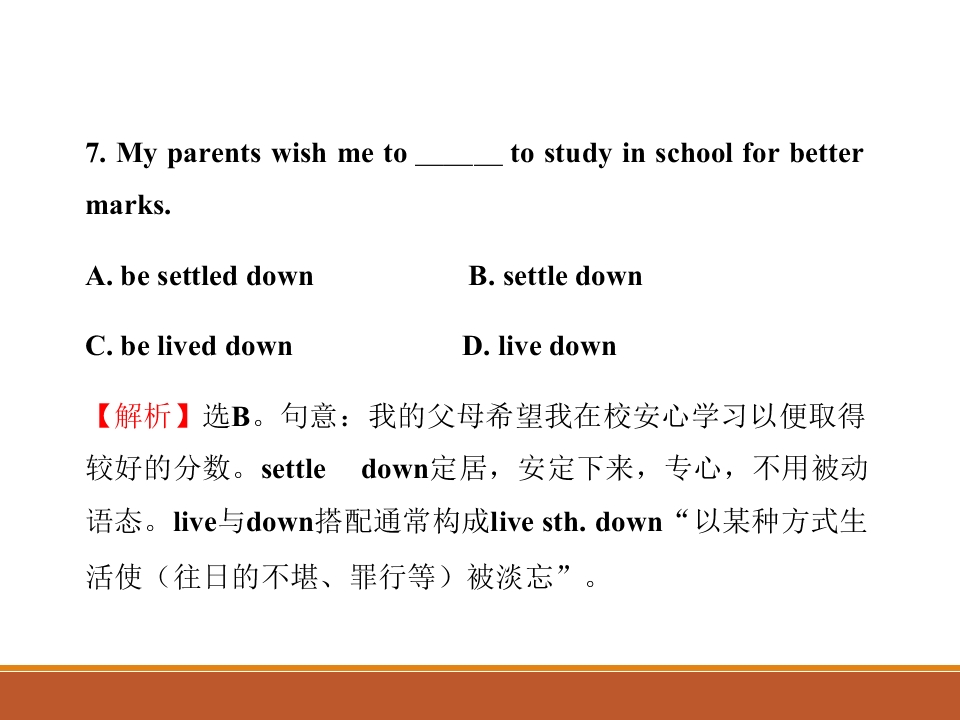 7. My parents wish me to ______ to study in school for better marks.

A. be settled down B. settle down

C. be lived down D. live down

【解析】选B。句意：我的父母希望我在校安心学习以便取得较好的分数。settle down定居，安定下来，专心，不用被动语态。live与down搭配通常构成live sth. down“以某种方式生活使（往日的不堪、罪行等）被淡忘”。